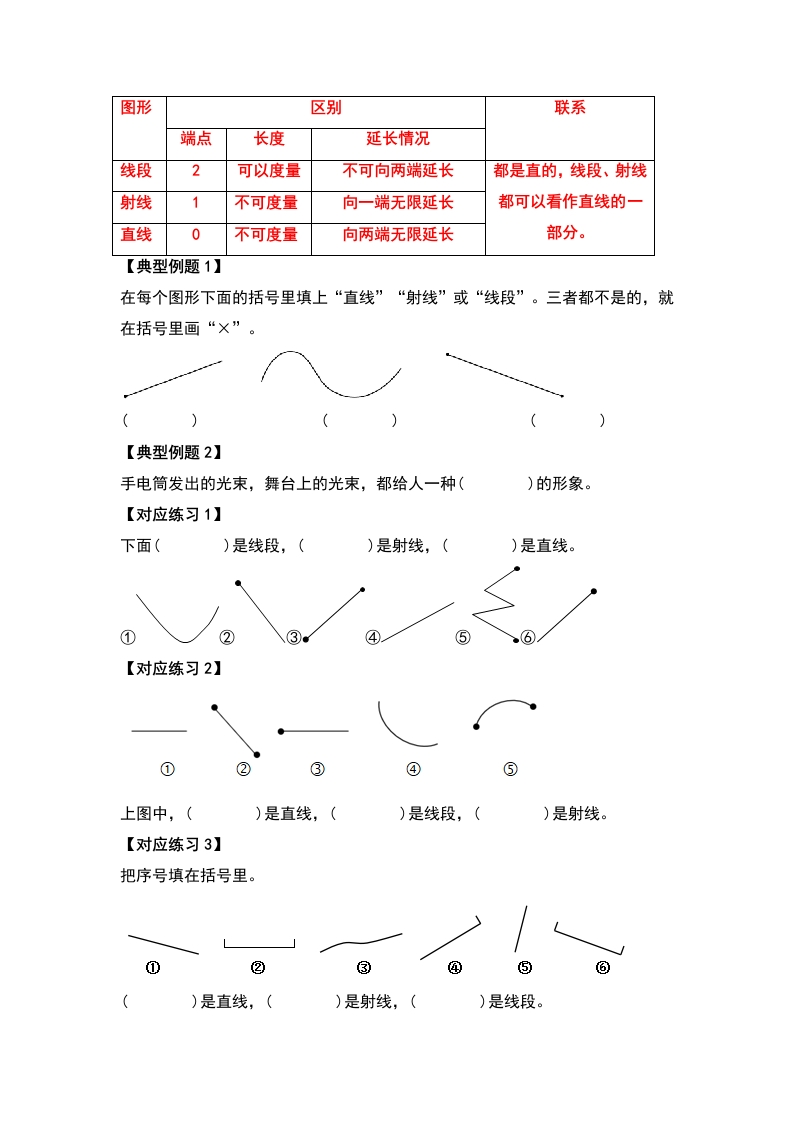 | 图形 | 区别 | | | 联系 |
|---|---|---|---|---|
| | 端点 | 长度 | 延长情况 | |
| 线段 | 2 | 可以度量 | 不可向两端延长 | 都是直的，线段、射线都可以看作直线的一部分。 |
| 射线 | 1 | 不可度量 | 向一端无限延长 | |
| 直线 | 0 | 不可度量 | 向两端无限延长 | |

【典型例题 1】

在每个图形下面的括号里填上“直线”“射线”或“线段”。三者都不是的，就在括号里画“×”。

(　　)　(　　)　(　　)

【典型例题 2】

手电筒发出的光束，舞台上的光束，都给人一种(　　)的形象。

【对应练习 1】

下面(　　)是线段，(　　)是射线，(　　)是直线。

①　②　③　④　⑤　⑥

【对应练习 2】

①　②　③　④　⑤

上图中，(　　)是直线，(　　)是线段，(　　)是射线。

【对应练习 3】

把序号填在括号里。

①　②　③　④　⑤　⑥

(　　)是直线，(　　)是射线，(　　)是线段。